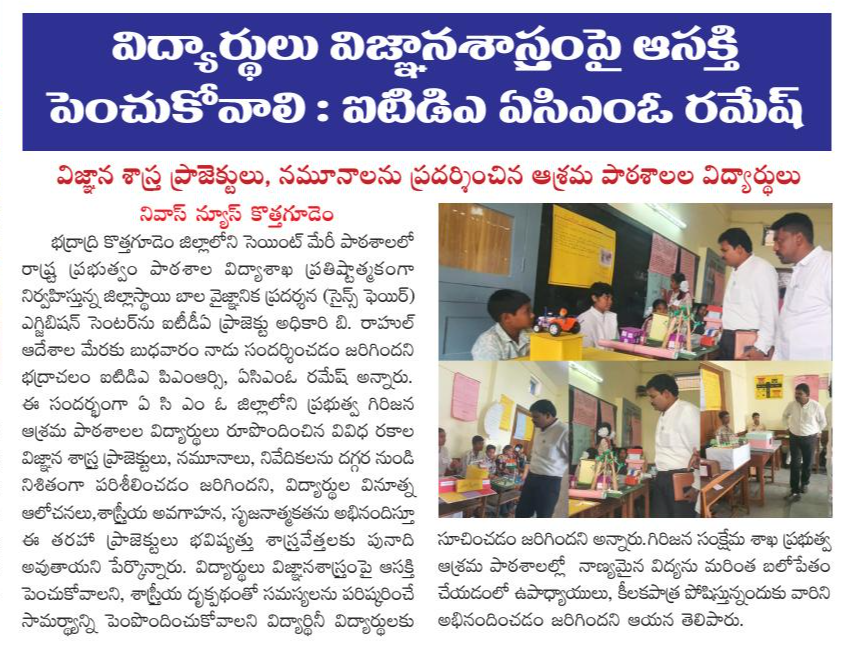 విద్యార్థులు విజ్ఞానశాస్త్రంపై ఆసక్తి పెంచుకోవాలి : ఐటిడిఎ ఏసిఎంఓ రమేష్

విజ్ఞాన శాస్త్ర ప్రాజెక్టులు, నమూనాలను ప్రదర్శించిన ఆశ్రమ పాఠశాలల విద్యార్థులు

నివాస్ న్యూస్ కొత్తగూడెం

భద్రాద్రి కొత్తగూడెం జిల్లాలోని సెయింట్ మేరీ పాఠశాలలో రాష్ట్ర ప్రభుత్వం పాఠశాల విద్యాశాఖ ప్రతిష్టాత్మకంగా నిర్వహిస్తున్న జిల్లాస్థాయి బాల వైజ్ఞానిక ప్రదర్శన (సైన్స్ ఫెయిర్) ఎగ్జిబిషన్ సెంటర్‌ను ఐటీడీఏ ప్రాజెక్టు అధికారి బి. రాహుల్ ఆదేశాల మేరకు బుధవారం నాడు సందర్శించడం జరిగిందని భద్రాచలం ఐటిడిఎ పిఎంఆర్సి, ఏసిఎంఓ రమేష్ అన్నారు. ఈ సందర్భంగా ఏ సి ఎం ఓ జిల్లాలోని ప్రభుత్వ గిరిజన ఆశ్రమ పాఠశాలల విద్యార్థులు రూపొందించిన వివిధ రకాల విజ్ఞాన శాస్త్ర ప్రాజెక్టులు, నమూనాలు, నివేదికలను దగ్గర నుండి నిశితంగా పరిశీలించడం జరిగిందని, విద్యార్థుల వినూత్న ఆలోచనలు,శాస్త్రీయ అవగాహన, సృజనాత్మకతను అభినందిస్తూ ఈ తరహా ప్రాజెక్టులు భవిష్యత్తు శాస్త్రవేత్తలకు పునాది అవుతాయని పేర్కొన్నారు. విద్యార్థులు విజ్ఞానశాస్త్రంపై ఆసక్తి పెంచుకోవాలని, శాస్త్రీయ దృక్పథంతో సమస్యలను పరిష్కరించే సామర్థ్యాన్ని పెంపొందించుకోవాలని విద్యార్థినీ విద్యార్థులకు సూచించడం జరిగిందని అన్నారు.గిరిజన సంక్షేమ శాఖ ప్రభుత్వ ఆశ్రమ పాఠశాలల్లో నాణ్యమైన విద్యను మరింత బలోపేతం చేయడంలో ఉపాధ్యాయులు, కీలకపాత్ర పోషిస్తున్నందుకు వారిని అభినందించడం జరిగిందని ఆయన తెలిపారు.